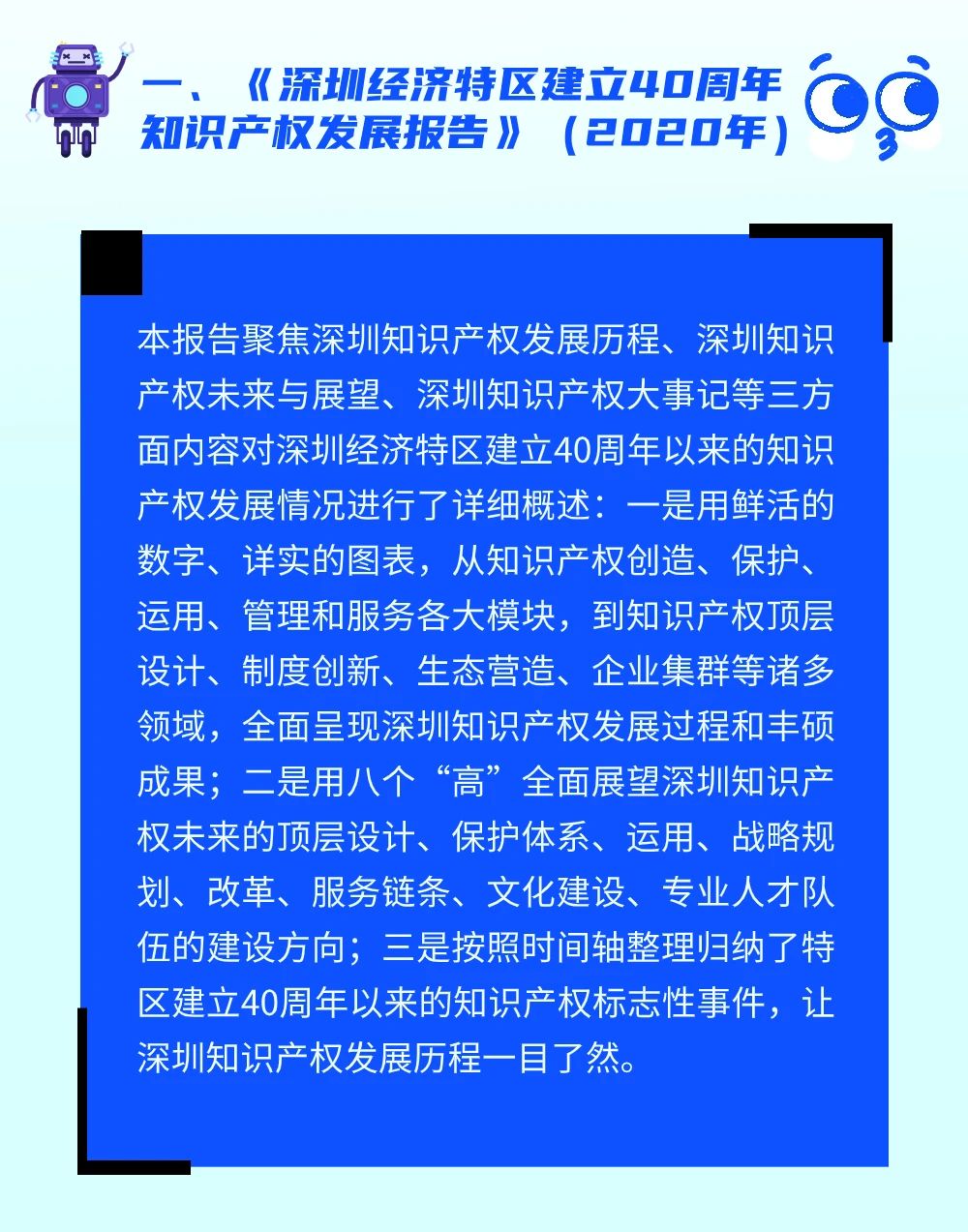 一、《深圳经济特区建立40周年知识产权发展报告》（2020年）

本报告聚焦深圳知识产权发展历程、深圳知识产权未来与展望、深圳知识产权大事记等三方面内容对深圳经济特区建立40周年以来的知识产权发展情况进行了详细概述：一是用鲜活的数字、详实的图表，从知识产权创造、保护、运用、管理和服务各大模块，到知识产权顶层设计、制度创新、生态营造、企业集群等诸多领域，全面呈现深圳知识产权发展过程和丰硕成果；二是用八个“高”全面展望深圳知识产权未来的顶层设计、保护体系、运用、战略规划、改革、服务链条、文化建设、专业人才队伍的建设方向；三是按照时间轴整理归纳了特区建立40周年以来的知识产权标志性事件，让深圳知识产权发展历程一目了然。